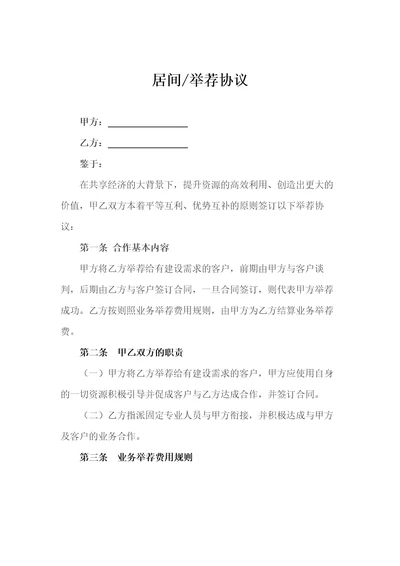 居间/举荐协议

甲方：________________

乙方：________________

鉴于：

在共享经济的大背景下，提升资源的高效利用、创造出更大的价值，甲乙双方本着平等互利、优势互补的原则签订以下举荐协议：

第一条 合作基本内容

甲方将乙方举荐给有建设需求的客户，前期由甲方与客户谈判，后期由乙方与客户签订合同，一旦合同签订，则代表甲方举荐成功。乙方按则照业务举荐费用规则，由甲方为乙方结算业务举荐费。

第二条 甲乙双方的职责

（一）甲方将乙方举荐给有建设需求的客户，甲方应使用自身的一切资源积极引导并促成客户与乙方达成合作，并签订合同。

（二）乙方指派固定专业人员与甲方衔接，并积极达成与甲方及客户的业务合作。

第三条 业务举荐费用规则